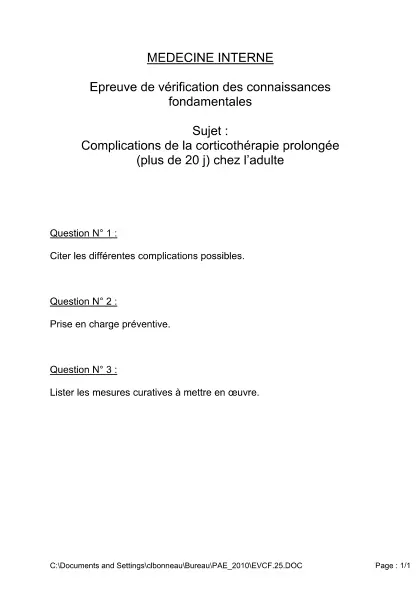 MEDECINE INTERNE

Epreuve de vérification des connaissances fondamentales

Sujet :
Complications de la corticothérapie prolongée (plus de 20 j) chez l'adulte

Question N° 1 :

Citer les différentes complications possibles.

Question N° 2 :

Prise en charge préventive.

Question N° 3 :

Lister les mesures curatives à mettre en œuvre.

C:\Documents and Settings\clbonneau\Bureau\PAE_2010\EVCF.25.DOC

Page : 1/1